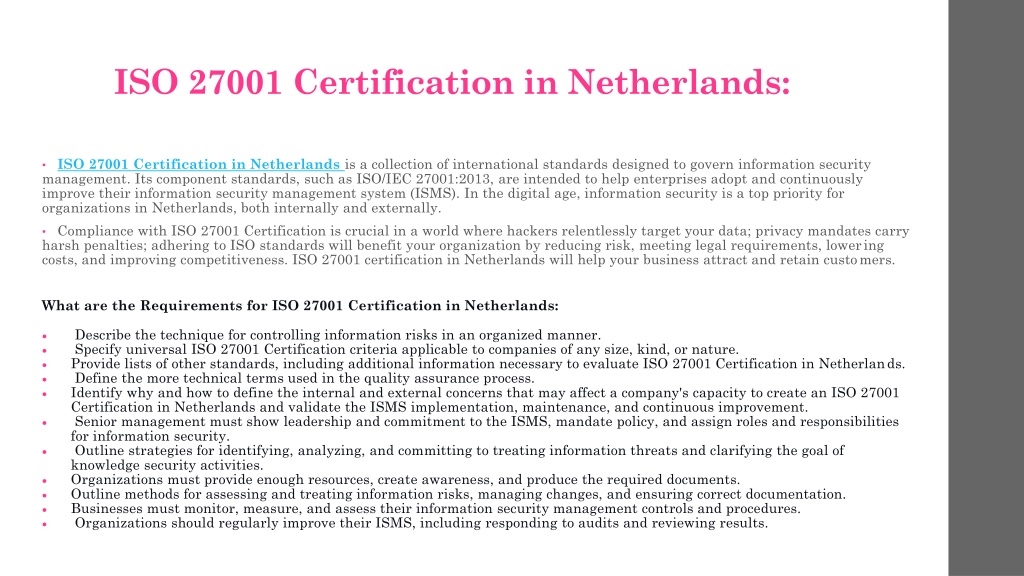 ISO 27001 Certification in Netherlands:

• ISO 27001 Certification in Netherlands is a collection of international standards designed to govern information security management. Its component standards, such as ISO/IEC 27001:2013, are intended to help enterprises adopt and continuously improve their information security management system (ISMS). In the digital age, information security is a top priority for organizations in Netherlands, both internally and externally.

• Compliance with ISO 27001 Certification is crucial in a world where hackers relentlessly target your data; privacy mandates carry harsh penalties; adhering to ISO standards will benefit your organization by reducing risk, meeting legal requirements, lowering costs, and improving competitiveness. ISO 27001 certification in Netherlands will help your business attract and retain customers.

What are the Requirements for ISO 27001 Certification in Netherlands:

• Describe the technique for controlling information risks in an organized manner.
• Specify universal ISO 27001 Certification criteria applicable to companies of any size, kind, or nature.
• Provide lists of other standards, including additional information necessary to evaluate ISO 27001 Certification in Netherlands.
• Define the more technical terms used in the quality assurance process.
• Identify why and how to define the internal and external concerns that may affect a company's capacity to create an ISO 27001 Certification in Netherlands and validate the ISMS implementation, maintenance, and continuous improvement.
• Senior management must show leadership and commitment to the ISMS, mandate policy, and assign roles and responsibilities for information security.
• Outline strategies for identifying, analyzing, and committing to treating information threats and clarifying the goal of knowledge security activities.
• Organizations must provide enough resources, create awareness, and produce the required documents.
• Outline methods for assessing and treating information risks, managing changes, and ensuring correct documentation.
• Businesses must monitor, measure, and assess their information security management controls and procedures.
• Organizations should regularly improve their ISMS, including responding to audits and reviewing results.